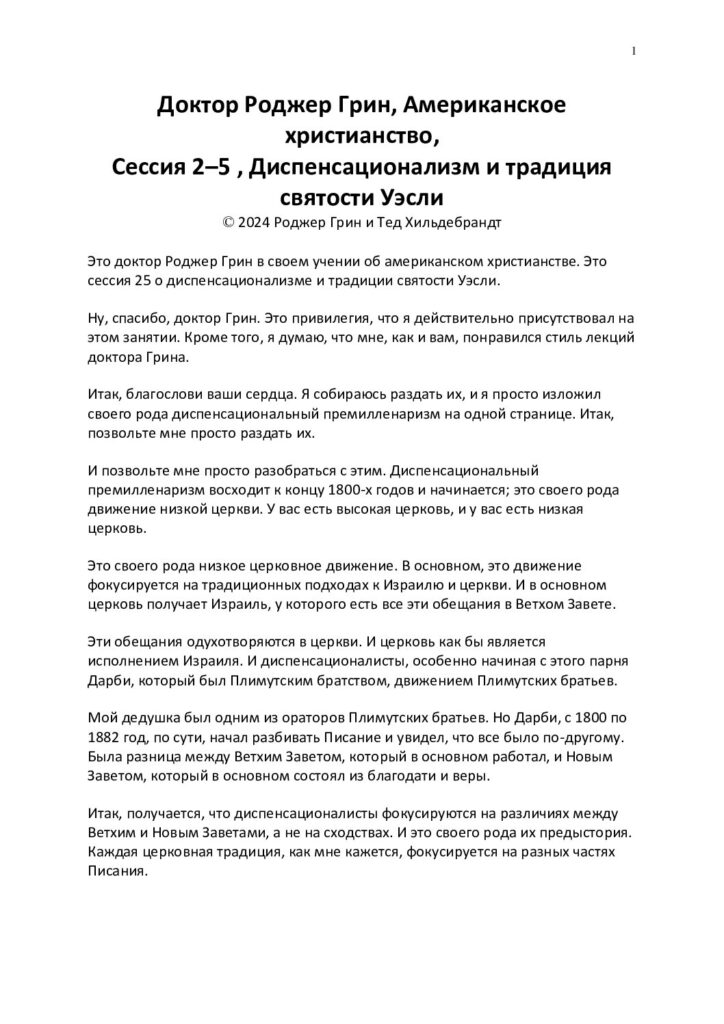 1

Доктор Роджер Грин, Американское христианство,
Сессия 2–5 , Диспенсационализм и традиция святости Уэсли
© 2024 Роджер Грин и Тед Хильдебрандт

Это доктор Роджер Грин в своем учении об американском христианстве. Это сессия 25 о диспенсационализме и традиции святости Уэсли.

Ну, спасибо, доктор Грин. Это привилегия, что я действительно присутствовал на этом занятии. Кроме того, я думаю, что мне, как и вам, понравился стиль лекций доктора Грина.

Итак, благослови ваши сердца. Я собираюсь раздать их, и я просто изложил своего рода диспенсациональный премилленаризм на одной странице. Итак, позвольте мне просто раздать их.

И позвольте мне просто разобраться с этим. Диспенсациональный премилленаризм восходит к концу 1800-х годов и начинается; это своего рода движение низкой церкви. У вас есть высокая церковь, и у вас есть низкая церковь.

Это своего рода низкое церковное движение. В основном, это движение фокусируется на традиционных подходах к Израилю и церкви. И в основном церковь получает Израиль, у которого есть все эти обещания в Ветхом Завете.

Эти обещания одухотворяются в церкви. И церковь как бы является исполнением Израиля. И диспенсационалисты, особенно начиная с этого парня Дарби, который был Плимутским братством, движением Плимутских братьев.

Мой дедушка был одним из ораторов Плимутских братьев. Но Дарби, с 1800 по 1882 год, по сути, начал разбивать Писание и увидел, что все было по-другому. Была разница между Ветхим Заветом, который в основном работал, и Новым Заветом, который в основном состоял из благодати и веры.

Итак, получается, что диспенсационалисты фокусируются на различиях между Ветхим и Новым Заветами, а не на сходствах. И это своего рода их предыстория. Каждая церковная традиция, как мне кажется, фокусируется на разных частях Писания.